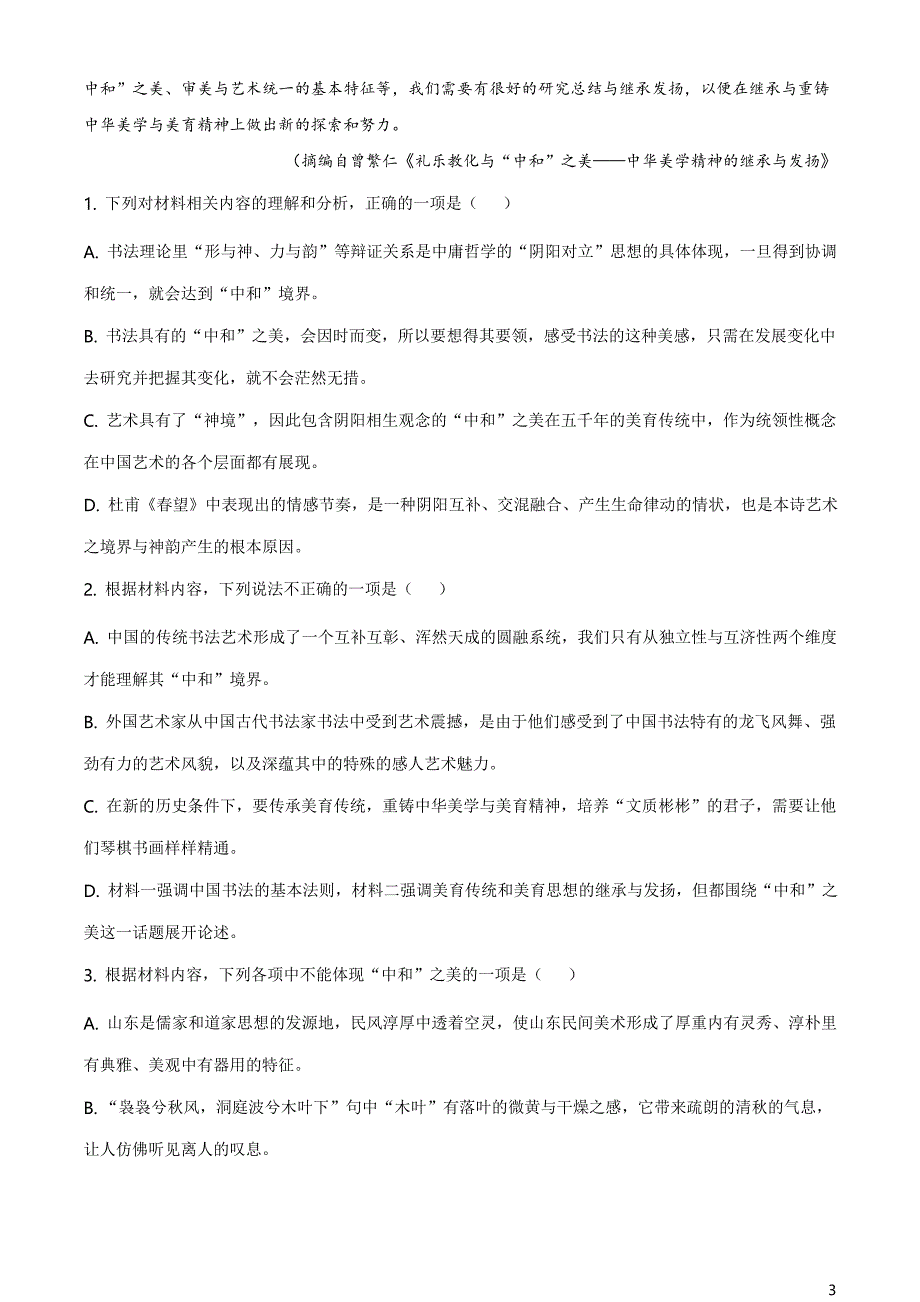 中和”之美、审美与艺术统一的基本特征等，我们需要有很好的研究总结与继承发扬，以便在继承与重铸中华美学与美育精神上做出新的探索和努力。

（摘编自曾繁仁《礼乐教化与“中和”之美——中华美学精神的继承与发扬》

1. 下列对材料相关内容的理解和分析，正确的一项是（　　）

A. 书法理论里“形与神、力与韵”等辩证关系是中庸哲学的“阴阳对立”思想的具体体现，一旦得到协调和统一，就会达到“中和”境界。

B. 书法具有的“中和”之美，会因时而变，所以要想得其要领，感受书法的这种美感，只需在发展变化中去研究并把握其变化，就不会茫然无措。

C. 艺术具有了“神境”，因此包含阴阳相生观念的“中和”之美在五千年的美育传统中，作为统领性概念在中国艺术的各个层面都有展现。

D. 杜甫《春望》中表现出的情感节奏，是一种阴阳互补、交混融合、产生生命律动的情状，也是本诗艺术之境界与神韵产生的根本原因。

2. 根据材料内容，下列说法不正确的一项是（　　）

A. 中国的传统书法艺术形成了一个互补互彰、浑然天成的圆融系统，我们只有从独立性与互济性两个维度才能理解其“中和”境界。

B. 外国艺术家从中国古代书法家书法中受到艺术震撼，是由于他们感受到了中国书法特有的龙飞凤舞、强劲有力的艺术风貌，以及深蕴其中的特殊的感人艺术魅力。

C. 在新的历史条件下，要传承美育传统，重铸中华美学与美育精神，培养“文质彬彬”的君子，需要让他们琴棋书画样样精通。

D. 材料一强调中国书法的基本法则，材料二强调美育传统和美育思想的继承与发扬，但都围绕“中和”之美这一话题展开论述。

3. 根据材料内容，下列各项中不能体现“中和”之美的一项是（　　）

A. 山东是儒家和道家思想的发源地，民风淳厚中透着空灵，使山东民间美术形成了厚重内有灵秀、淳朴里有典雅、美观中有器用的特征。

B. “袅袅兮秋风，洞庭波兮木叶下”句中“木叶”有落叶的微黄与干燥之感，它带来疏朗的清秋的气息，让人仿佛听见离人的叹息。

3